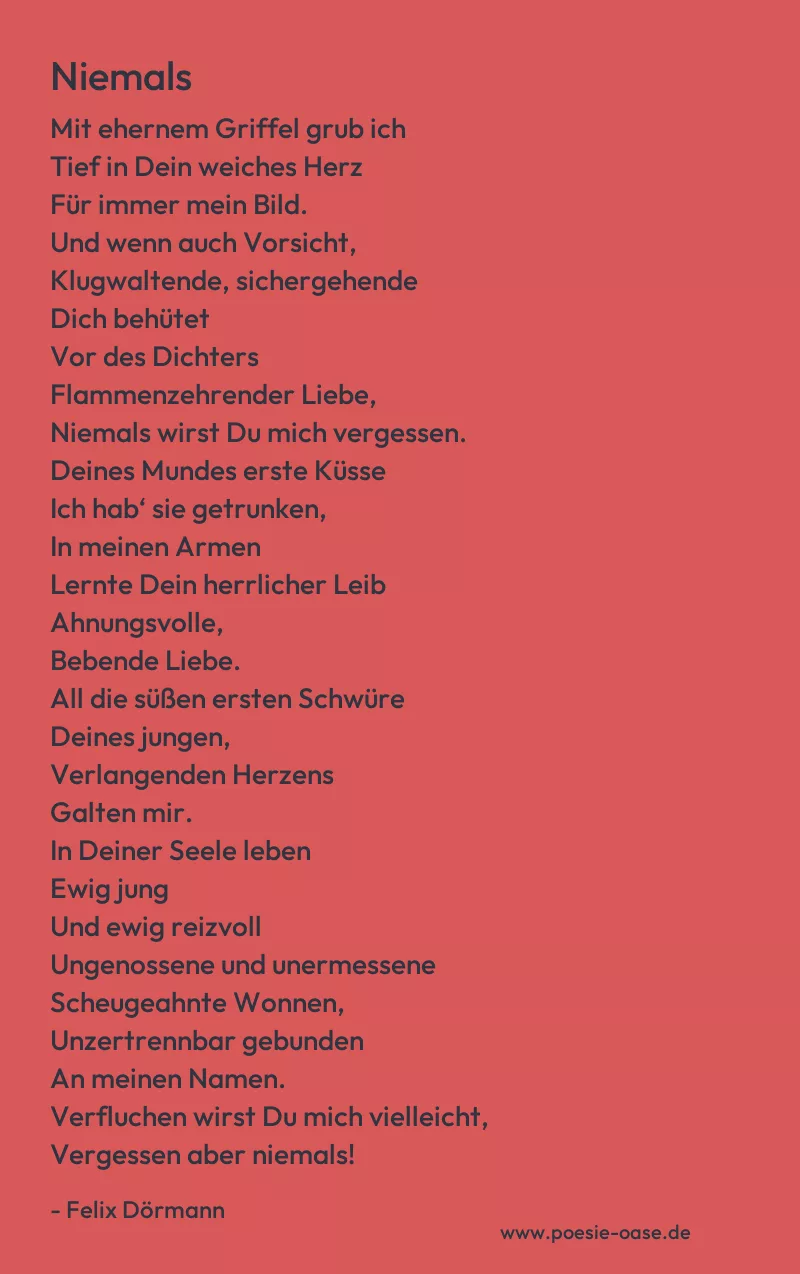 Niemals

Mit ehernem Griffel grub ich
Tief in Dein weiches Herz
Für immer mein Bild.
Und wenn auch Vorsicht,
Klugwaltende, sichergehende
Dich behütet
Vor des Dichters
Flammenzehrender Liebe,
Niemals wirst Du mich vergessen.
Deines Mundes erste Küsse
Ich hab‘ sie getrunken,
In meinen Armen
Lernte Dein herrlicher Leib
Ahnungsvolle,
Bebende Liebe.
All die süßen ersten Schwüre
Deines jungen,
Verlangenden Herzens
Galten mir.
In Deiner Seele leben
Ewig jung
Und ewig reizvoll
Ungenossene und unermessene
Scheugeahnte Wonnen,
Unzertrennbar gebunden
An meinen Namen.
Verfluchen wirst Du mich vielleicht,
Vergessen aber niemals!

- Felix Dörmann

www.poesie-oase.de